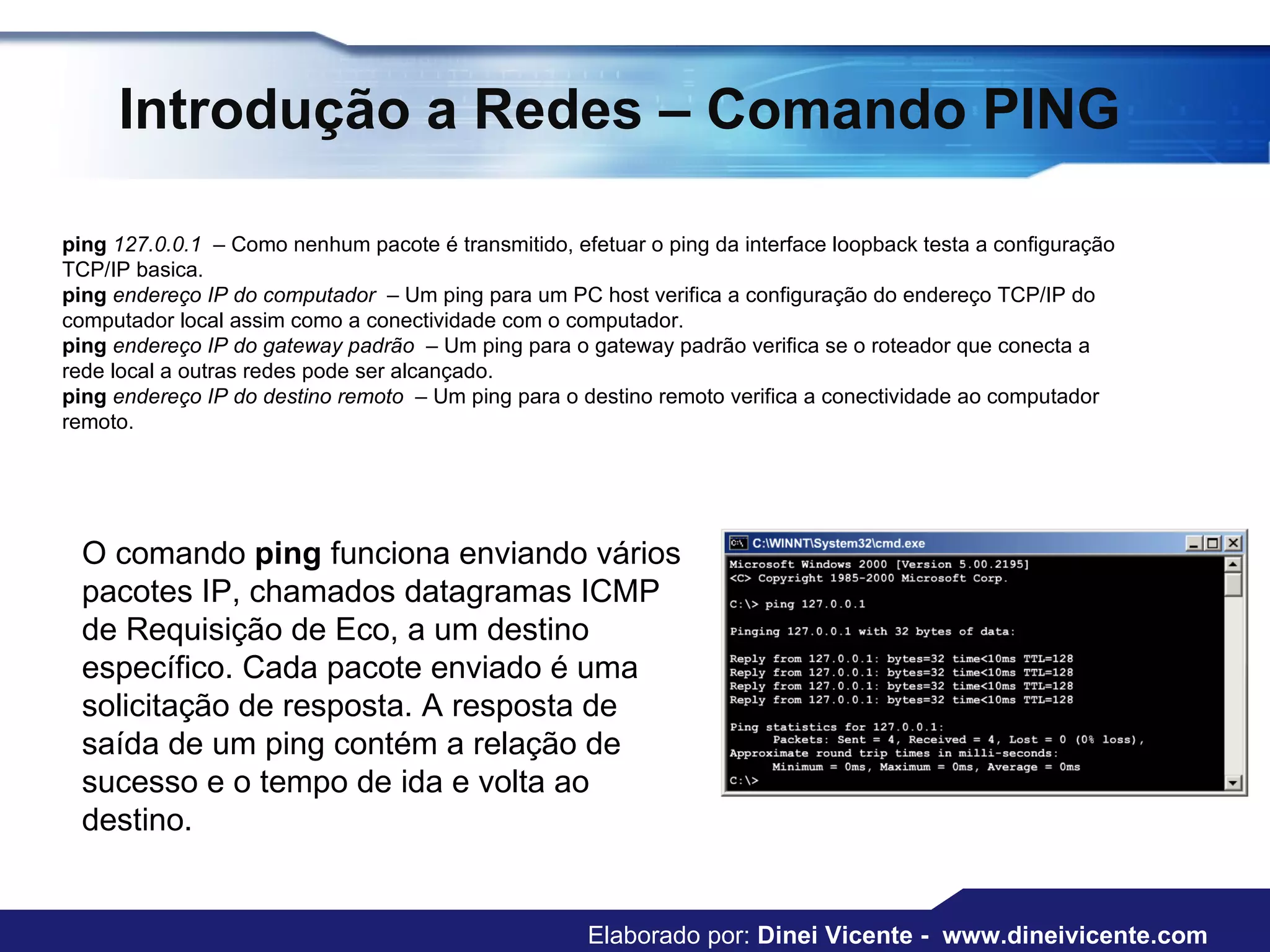 Introdução a Redes – Comando PING

ping 127.0.0.1 – Como nenhum pacote é transmitido, efetuar o ping da interface loopback testa a configuração TCP/IP basica.
ping endereço IP do computador – Um ping para um PC host verifica a configuração do endereço TCP/IP do computador local assim como a conectividade com o computador.
ping endereço IP do gateway padrão – Um ping para o gateway padrão verifica se o roteador que conecta a rede local a outras redes pode ser alcançado.
ping endereço IP do destino remoto – Um ping para o destino remoto verifica a conectividade ao computador remoto.

O comando ping funciona enviando vários pacotes IP, chamados datagramas ICMP de Requisição de Eco, a um destino específico. Cada pacote enviado é uma solicitação de resposta. A resposta de saída de um ping contém a relação de sucesso e o tempo de ida e volta ao destino.

C:\WINNT\System32\cmd.exe
Microsoft Windows 2000 [Version 5.00.2195]
<C> Copyright 1985-2000 Microsoft Corp.

C:\> ping 127.0.0.1

Pinging 127.0.0.1 with 32 bytes of data:

Reply from 127.0.0.1: bytes=32 time<10ms TTL=128
Reply from 127.0.0.1: bytes=32 time<10ms TTL=128
Reply from 127.0.0.1: bytes=32 time<10ms TTL=128
Reply from 127.0.0.1: bytes=32 time<10ms TTL=128

Ping statistics for 127.0.0.1:
Packets: Sent = 4, Received = 4, Lost = 0 (0% loss),
Approximate round trip times in milli-seconds:
Minimum = 0ms, Maximum = 0ms, Average = 0ms
C:\>

Elaborado por: Dinei Vicente - www.dineivicente.com